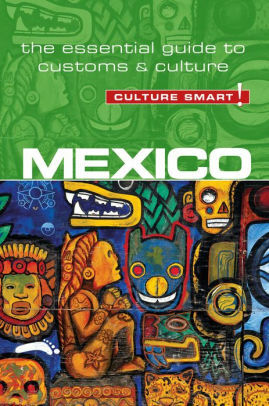 the essential guide to customs & culture

CULTURE SMART!

MEXICO